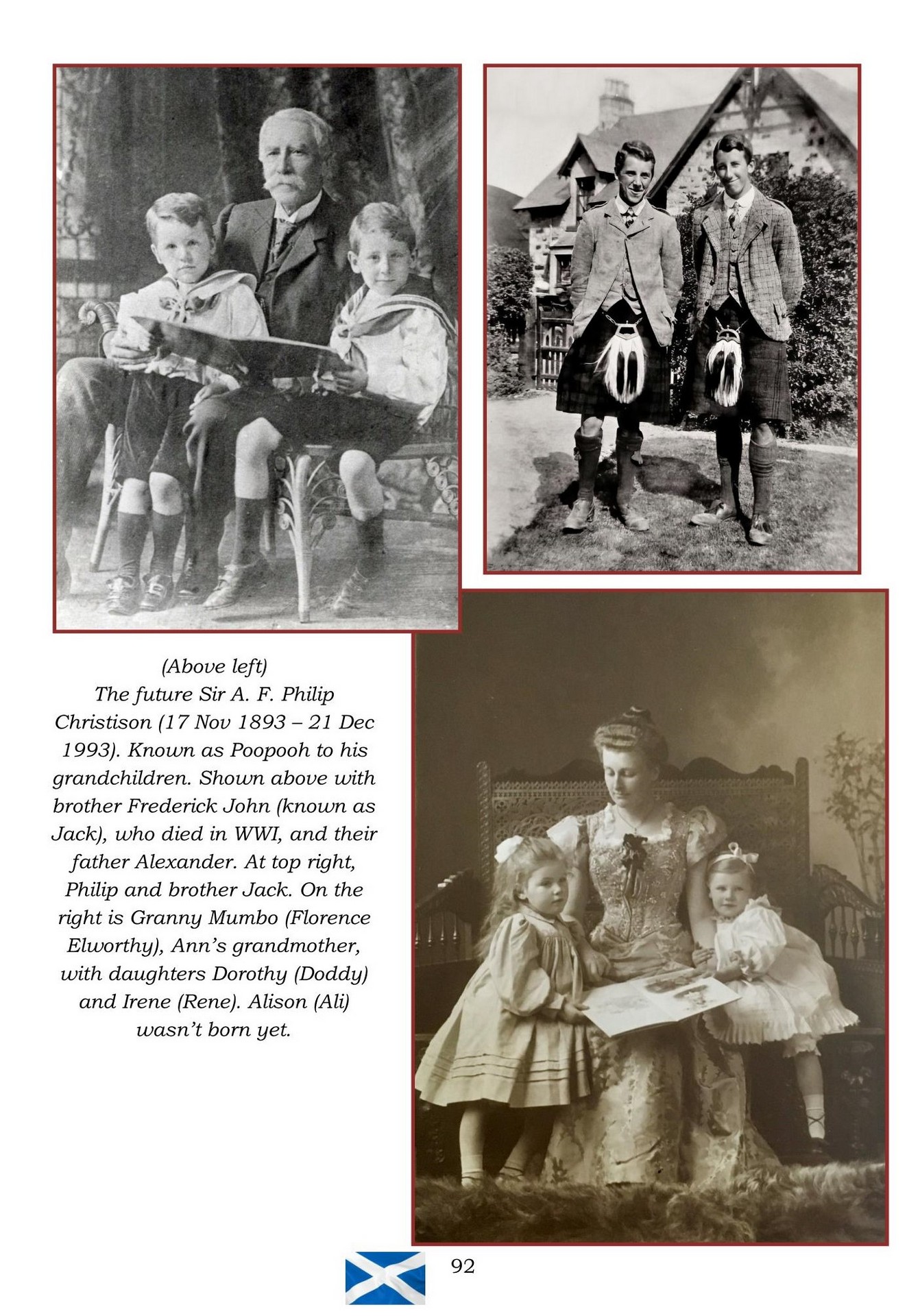 (Above left)
The future Sir A. F. Philip Christison (17 Nov 1893 – 21 Dec 1993). Known as Poopooh to his grandchildren. Shown above with brother Frederick John (known as Jack), who died in WWI, and their father Alexander. At top right, Philip and brother Jack. On the right is Granny Mumbo (Florence Elworthy), Ann's grandmother, with daughters Dorothy (Doddy) and Irene (Rene). Alison (Ali) wasn't born yet.

92